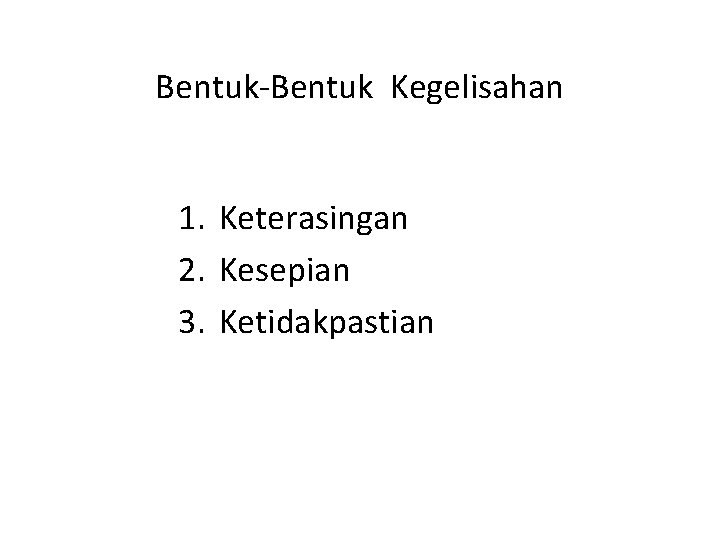 Bentuk-Bentuk Kegelisahan

1. Keterasingan
2. Kesepian
3. Ketidakpastian